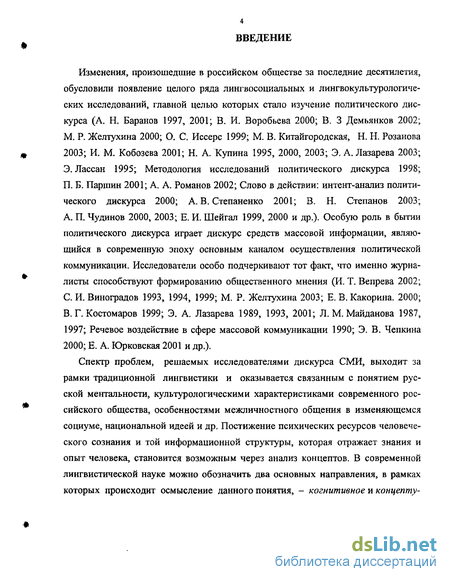 4

ВВЕДЕНИЕ

Изменения, произошедшие в российском обществе за последние десятилетия, обусловили появление целого ряда лингвосоциальных и лингвокультурологических исследований, главной целью которых стало изучение политического дискурса (А. Н. Баранов 1997, 2001; В. И. Воробьева 2000; В. З Демьянков 2002; М. Р. Желтухина 2000; О. С. Иссерс 1999; М. В. Китайгородская, Н. Н. Розанова 2003; И. М. Кобозева 2001; Н. А. Купина 1995, 2000, 2003; Э. А. Лазарева 2003; Э. Лассан 1995; Методология исследований политического дискурса 1998; П. Б. Паршин 2001; А. А. Романов 2002; Слово в действии: интент-анализ политического дискурса 2000; А. В. Степаненко 2001; В. Н. Степанов 2003; А. П. Чудинов 2000, 2003; Е. И. Шейгал 1999, 2000 и др.). Особую роль в бытии политического дискурса играет дискурс средств массовой информации, являющийся в современную эпоху основным каналом осуществления политической коммуникации. Исследователи особо подчеркивают тот факт, что именно журналисты способствуют формированию общественного мнения (И. Т. Вепрева 2002; С. И. Виноградов 1993, 1994, 1999; М. Р. Желтухина 2003; Е. В. Какорина. 2000; В. Г. Костомаров 1999; Э. А. Лазарева 1989, 1993, 2001; Л. М. Майданова 1987, 1997; Речевое воздействие в сфере массовой коммуникации 1990; Э. В. Чепкина 2000; Е. А. Юрковская 2001 и др.).

Спектр проблем, решаемых исследователями дискурса СМИ, выходит за рамки традиционной лингвистики и оказывается связанным с понятием русской ментальности, культурологическими характеристиками современного российского общества, особенностями межличностного общения в изменяющемся социуме, национальной идеей и др. Постижение психических ресурсов человеческого сознания и той информационной структуры, которая отражает знания и опыт человека, становится возможным через анализ концептов. В современной лингвистической науке можно обозначить два основных направления, в рамках которых происходит осмысление данного понятия, – когнитивное и концепту-

dsLib.net
библиотека диссертаций